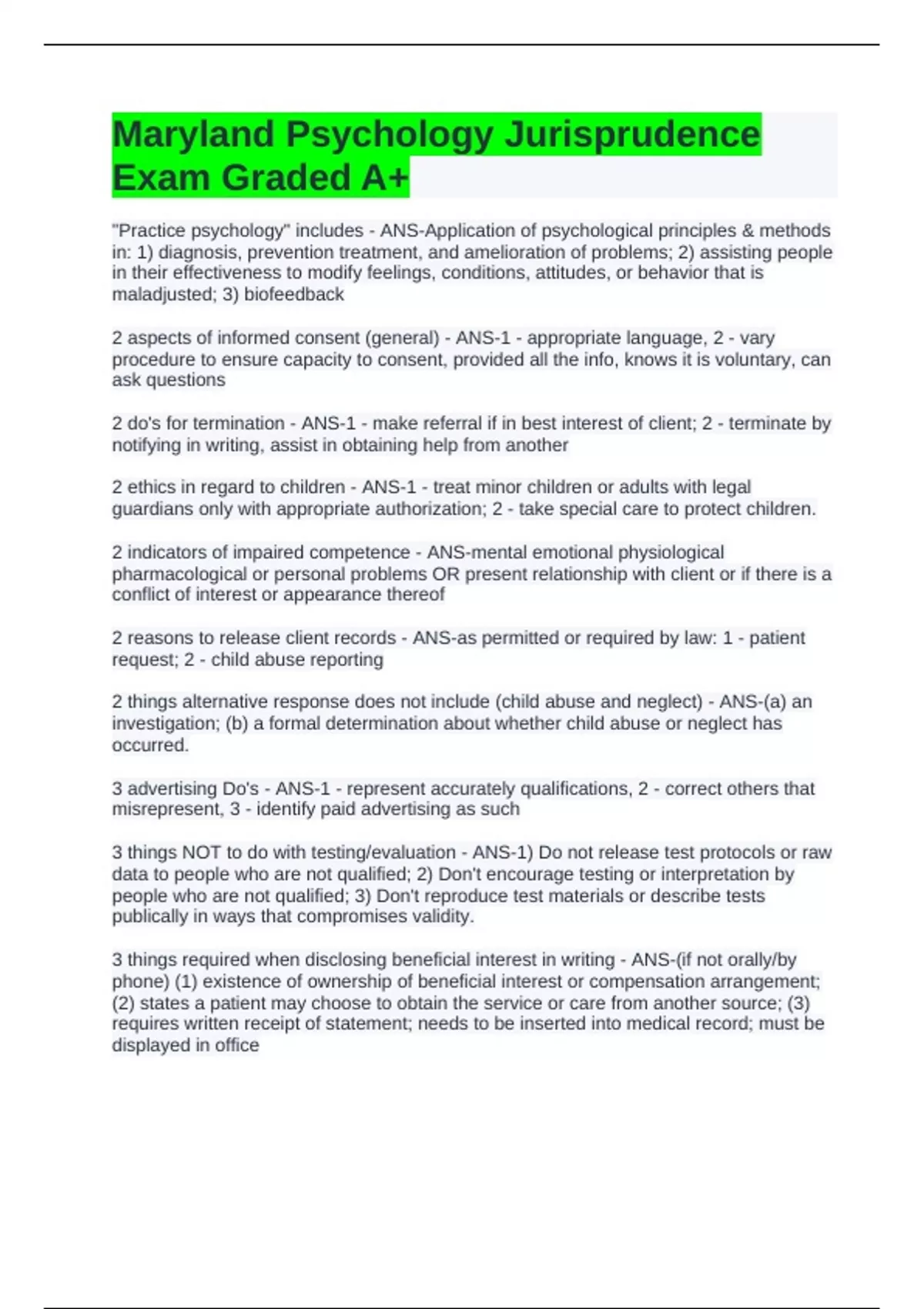 Maryland Psychology Jurisprudence Exam Graded A+

"Practice psychology" includes - ANS-Application of psychological principles & methods in: 1) diagnosis, prevention treatment, and amelioration of problems; 2) assisting people in their effectiveness to modify feelings, conditions, attitudes, or behavior that is maladjusted; 3) biofeedback

2 aspects of informed consent (general) - ANS-1 - appropriate language, 2 - vary procedure to ensure capacity to consent, provided all the info, knows it is voluntary, can ask questions

2 do's for termination - ANS-1 - make referral if in best interest of client; 2 - terminate by notifying in writing, assist in obtaining help from another

2 ethics in regard to children - ANS-1 - treat minor children or adults with legal guardians only with appropriate authorization; 2 - take special care to protect children.

2 indicators of impaired competence - ANS-mental emotional physiological pharmacological or personal problems OR present relationship with client or if there is a conflict of interest or appearance thereof

2 reasons to release client records - ANS-as permitted or required by law: 1 - patient request; 2 - child abuse reporting

2 things alternative response does not include (child abuse and neglect) - ANS-(a) an investigation; (b) a formal determination about whether child abuse or neglect has occurred.

3 advertising Do's - ANS-1 - represent accurately qualifications, 2 - correct others that misrepresent, 3 - identify paid advertising as such

3 things NOT to do with testing/evaluation - ANS-1) Do not release test protocols or raw data to people who are not qualified; 2) Don't encourage testing or interpretation by people who are not qualified; 3) Don't reproduce test materials or describe tests publically in ways that compromises validity.

3 things required when disclosing beneficial interest in writing - ANS-(if not orally/by phone) (1) existence of ownership of beneficial interest or compensation arrangement; (2) states a patient may choose to obtain the service or care from another source; (3) requires written receipt of statement; needs to be inserted into medical record; must be displayed in office